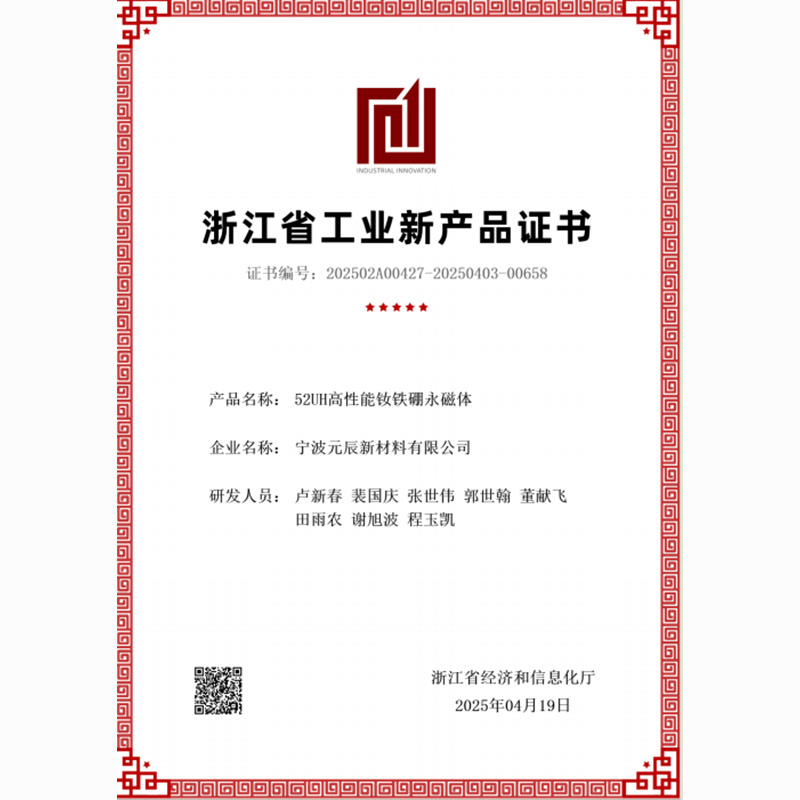 INDUSTRIAL INNOVATION

浙江省工业新产品证书

证书编号：202502A00427-20250403-00658

★★★★★

产品名称：52UH高性能钕铁硼永磁体

企业名称：宁波元辰新材料有限公司

研发人员：卢新春 裴国庆 张世伟 郭世翰 董献飞 田雨农 谢旭波 程玉凯

浙江省经济和信息化厅
2025年04月19日